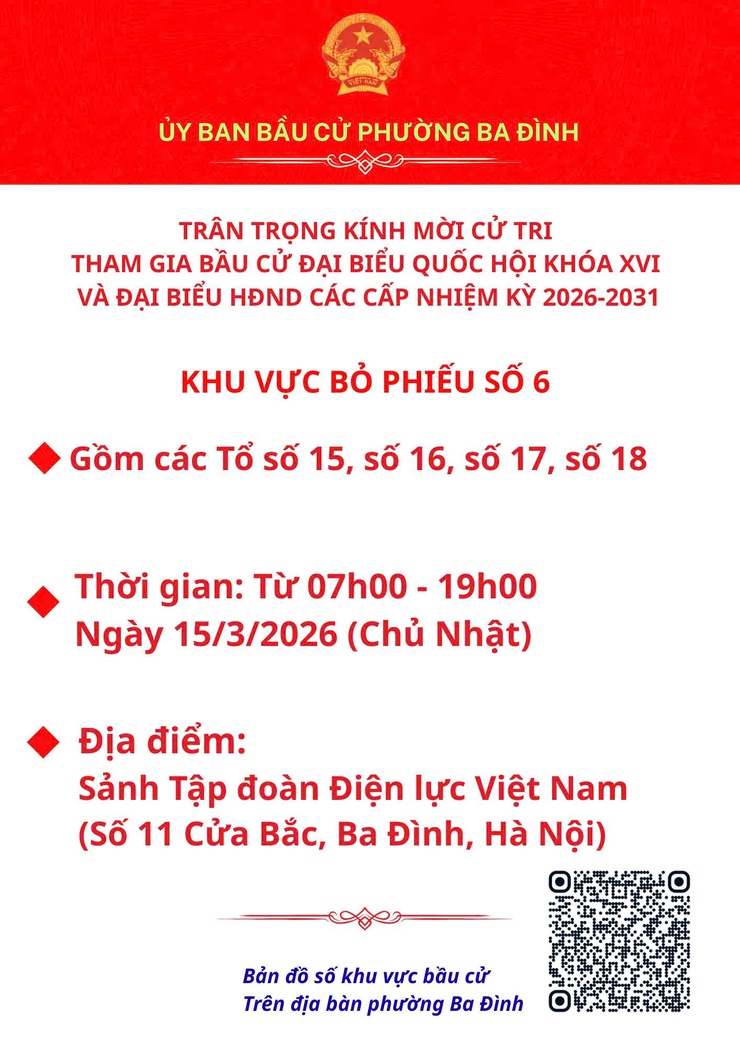 ỦY BAN BẦU CỬ PHƯỜNG BA ĐÌNH

TRÂN TRỌNG KÍNH MỜI CỬ TRI
THAM GIA BẦU CỬ ĐẠI BIỂU QUỐC HỘI KHÓA XVI
VÀ ĐẠI BIỂU HĐND CÁC CẤP NHIỆM KỲ 2026-2031

KHU VỰC BỎ PHIẾU SỐ 6

Gồm các Tổ số 15, số 16, số 17, số 18

Thời gian: Từ 07h00 - 19h00
Ngày 15/3/2026 (Chủ Nhật)

Địa điểm:
Sảnh Tập đoàn Điện lực Việt Nam
(Số 11 Cửa Bắc, Ba Đình, Hà Nội)

Bản đồ số khu vực bầu cử
Trên địa bàn phường Ba Đình